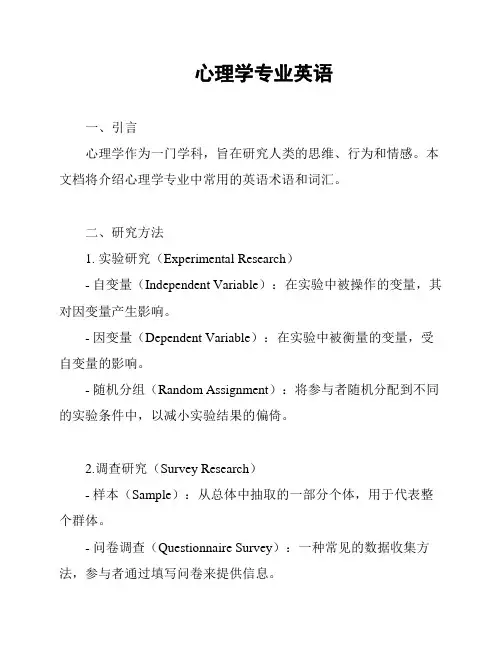 心理学专业英语

一、引言

心理学作为一门学科，旨在研究人类的思维、行为和情感。本文档将介绍心理学专业中常用的英语术语和词汇。

二、研究方法

1. 实验研究（Experimental Research）

- 自变量（Independent Variable）：在实验中被操作的变量，其对因变量产生影响。

- 因变量（Dependent Variable）：在实验中被衡量的变量，受自变量的影响。

- 随机分组（Random Assignment）：将参与者随机分配到不同的实验条件中，以减小实验结果的偏倚。

2.调查研究（Survey Research）

- 样本（Sample）：从总体中抽取的一部分个体，用于代表整个群体。

- 问卷调查（Questionnaire Survey）：一种常见的数据收集方法，参与者通过填写问卷来提供信息。